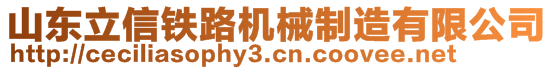 山东立信铁路机械制造有限公司
http://ceciliasophy3.cn.coovee.net